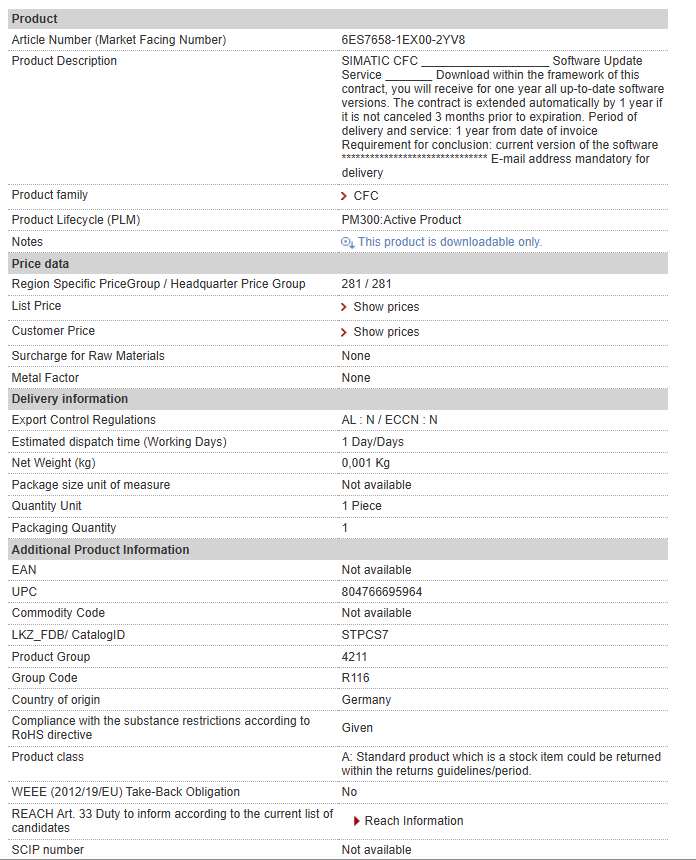 | Product | |
|---|---|
| Article Number (Market Facing Number) | 6ES7658-1EX00-2YV8 |
| Product Description | SIMATIC CFC ____________________ Software Update Service _______ Download within the framework of this contract, you will receive for one year all up-to-date software versions. The contract is extended automatically by 1 year if it is not canceled 3 months prior to expiration. Period of delivery and service: 1 year from date of invoice Requirement for conclusion: current version of the software ****************************** E-mail address mandatory for delivery |
| Product family | CFC |
| Product Lifecycle (PLM) | PM300:Active Product |
| Notes | This product is downloadable only. |
| **Price data** | |
| Region Specific PriceGroup / Headquarter Price Group | 281 / 281 |
| List Price | Show prices |
| Customer Price | Show prices |
| Surcharge for Raw Materials | None |
| Metal Factor | None |
| **Delivery information** | |
| Export Control Regulations | AL : N / ECCN : N |
| Estimated dispatch time (Working Days) | 1 Day/Days |
| Net Weight (kg) | 0,001 Kg |
| Package size unit of measure | Not available |
| Quantity Unit | 1 Piece |
| Packaging Quantity | 1 |
| **Additional Product Information** | |
| EAN | Not available |
| UPC | 804766695964 |
| Commodity Code | Not available |
| LKZ_FDB/ CatalogID | STPCS7 |
| Product Group | 4211 |
| Group Code | R116 |
| Country of origin | Germany |
| Compliance with the substance restrictions according to RoHS directive | Given |
| Product class | A: Standard product which is a stock item could be returned within the returns guidelines/period. |
| WEEE (2012/19/EU) Take-Back Obligation | No |
| REACH Art. 33 Duty to inform according to the current list of candidates | Reach Information |
| SCIP number | Not available |